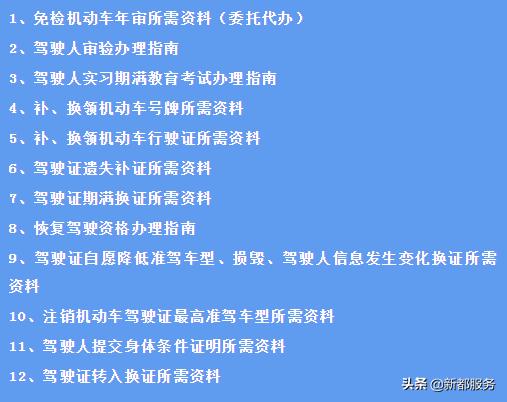 1、免检机动车年审所需资料（委托代办）

2、驾驶人审验办理指南

3、驾驶人实习期满教育考试办理指南

4、补、换领机动车号牌所需资料

5、补、换领机动车行驶证所需资料

6、驾驶证遗失补证所需资料

7、驾驶证期满换证所需资料

8、恢复驾驶资格办理指南

9、驾驶证自愿降低准驾车型、损毁、驾驶人信息发生变化换证所需资料

10、注销机动车驾驶证最高准驾车型所需资料

11、驾驶人提交身体条件证明所需资料

12、驾驶证转入换证所需资料

头条 @新都服务